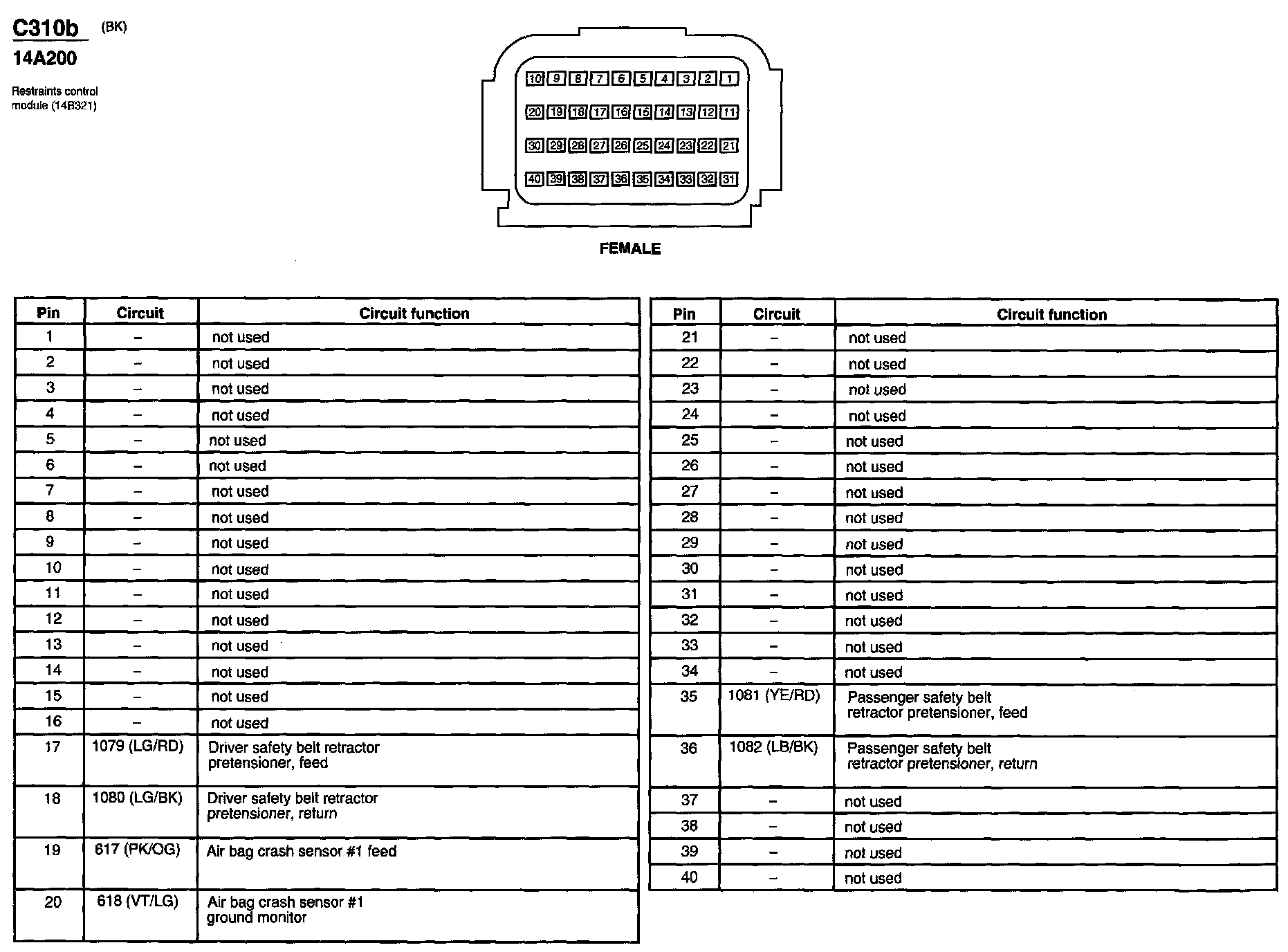 C310b (BK)
14A200

Restraints control module (14B321)

10 9 8 7 6 5 4 3 2 1
20 19 18 17 16 15 14 13 12 11
30 29 28 27 26 25 24 23 22 21
40 39 38 37 36 35 34 33 32 31

FEMALE

| Pin | Circuit | Circuit function |
|---|---|---|
| 1 | – | not used |
| 2 | – | not used |
| 3 | – | not used |
| 4 | – | not used |
| 5 | – | not used |
| 6 | – | not used |
| 7 | – | not used |
| 8 | – | not used |
| 9 | – | not used |
| 10 | – | not used |
| 11 | – | not used |
| 12 | – | not used |
| 13 | – | not used |
| 14 | – | not used |
| 15 | – | not used |
| 16 | – | not used |
| 17 | 1079 (LG/RD) | Driver safety belt retractor pretensioner, feed |
| 18 | 1080 (LG/BK) | Driver safety belt retractor pretensioner, return |
| 19 | 617 (PK/OG) | Air bag crash sensor #1 feed |
| 20 | 618 (VT/LG) | Air bag crash sensor #1 ground monitor |

| Pin | Circuit | Circuit function |
|---|---|---|
| 21 | – | not used |
| 22 | – | not used |
| 23 | – | not used |
| 24 | – | not used |
| 25 | – | not used |
| 26 | – | not used |
| 27 | – | not used |
| 28 | – | not used |
| 29 | – | not used |
| 30 | – | not used |
| 31 | – | not used |
| 32 | – | not used |
| 33 | – | not used |
| 34 | – | not used |
| 35 | 1081 (YE/RD) | Passenger safety belt retractor pretensioner, feed |
| 36 | 1082 (LB/BK) | Passenger safety belt retractor pretensioner, return |
| 37 | – | not used |
| 38 | – | not used |
| 39 | – | not used |
| 40 | – | not used |